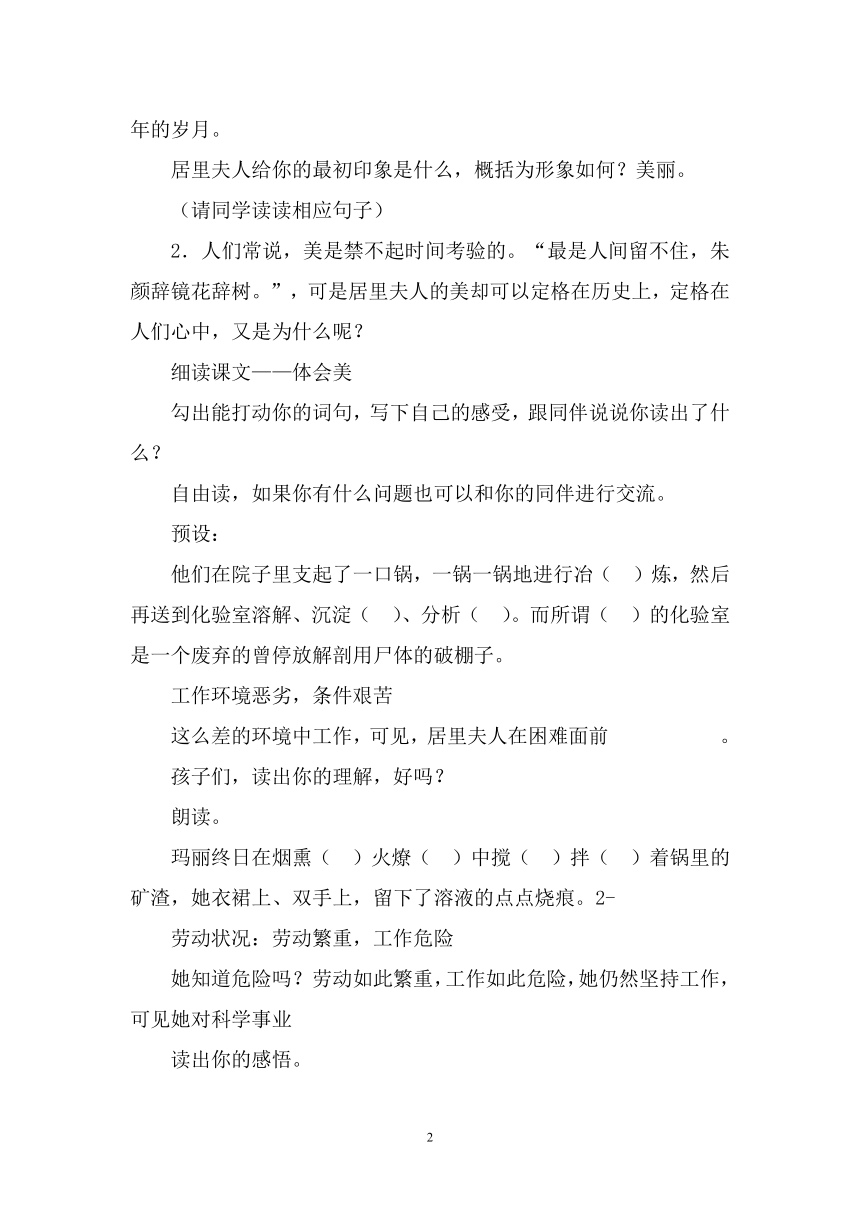 年的岁月。

居里夫人给你的最初印象是什么，概括为形象如何？美丽。

（请同学读读相应句子）

2．人们常说，美是禁不起时间考验的。“最是人间留不住，朱颜辞镜花辞树。”，可是居里夫人的美却可以定格在历史上，定格在人们心中，又是为什么呢？

细读课文——体会美

勾出能打动你的词句，写下自己的感受，跟同伴说说你读出了什么？

自由读，如果你有什么问题也可以和你的同伴进行交流。

预设：

他们在院子里支起了一口锅，一锅一锅地进行冶（ ）炼，然后再送到化验室溶解、沉淀（ ）、分析（ ）。而所谓（ ）的化验室是一个废弃的曾停放解剖用尸体的破棚子。

工作环境恶劣，条件艰苦

这么差的环境中工作，可见，居里夫人在困难面前 。

孩子们，读出你的理解，好吗？

朗读。

玛丽终日在烟熏（ ）火燎（ ）中搅（ ）拌（ ）着锅里的矿渣，她衣裙上、双手上，留下了溶液的点点烧痕。2-

劳动状况：劳动繁重，工作危险

她知道危险吗？劳动如此繁重，工作如此危险，她仍然坚持工作，可见她对科学事业

读出你的感悟。

2